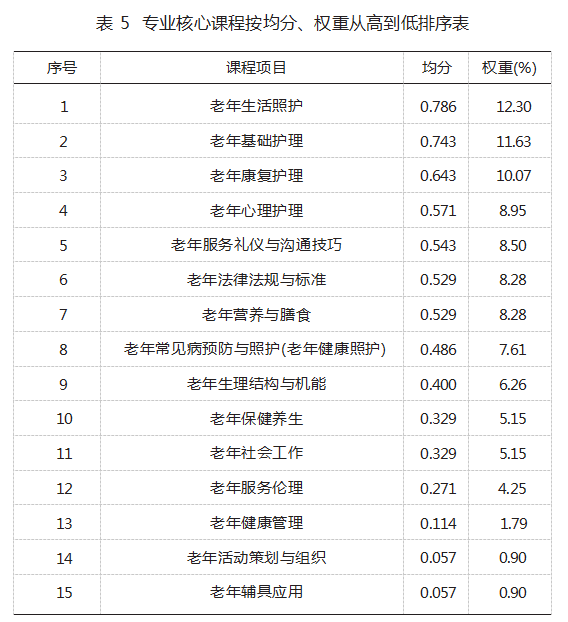 表 5 专业核心课程按均分、权重从高到低排序表

| 序号 | 课程项目 | 均分 | 权重(%) |
|---|---|---|---|
| 1 | 老年生活照护 | 0.786 | 12.30 |
| 2 | 老年基础护理 | 0.743 | 11.63 |
| 3 | 老年康复护理 | 0.643 | 10.07 |
| 4 | 老年心理护理 | 0.571 | 8.95 |
| 5 | 老年服务礼仪与沟通技巧 | 0.543 | 8.50 |
| 6 | 老年法律法规与标准 | 0.529 | 8.28 |
| 7 | 老年营养与膳食 | 0.529 | 8.28 |
| 8 | 老年常见病预防与照护(老年健康照护) | 0.486 | 7.61 |
| 9 | 老年生理结构与机能 | 0.400 | 6.26 |
| 10 | 老年保健养生 | 0.329 | 5.15 |
| 11 | 老年社会工作 | 0.329 | 5.15 |
| 12 | 老年服务伦理 | 0.271 | 4.25 |
| 13 | 老年健康管理 | 0.114 | 1.79 |
| 14 | 老年活动策划与组织 | 0.057 | 0.90 |
| 15 | 老年辅具应用 | 0.057 | 0.90 |